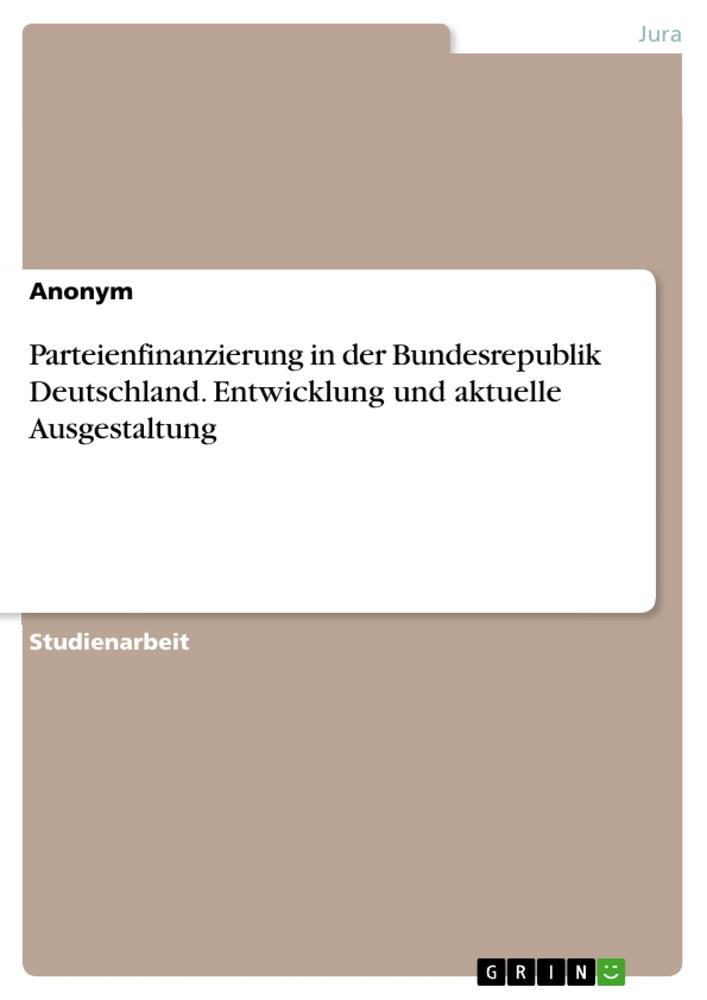 Jura

Anonym

Parteienfinanzierung in der Bundesrepublik Deutschland. Entwicklung und aktuelle Ausgestaltung

Studienarbeit

GRIN